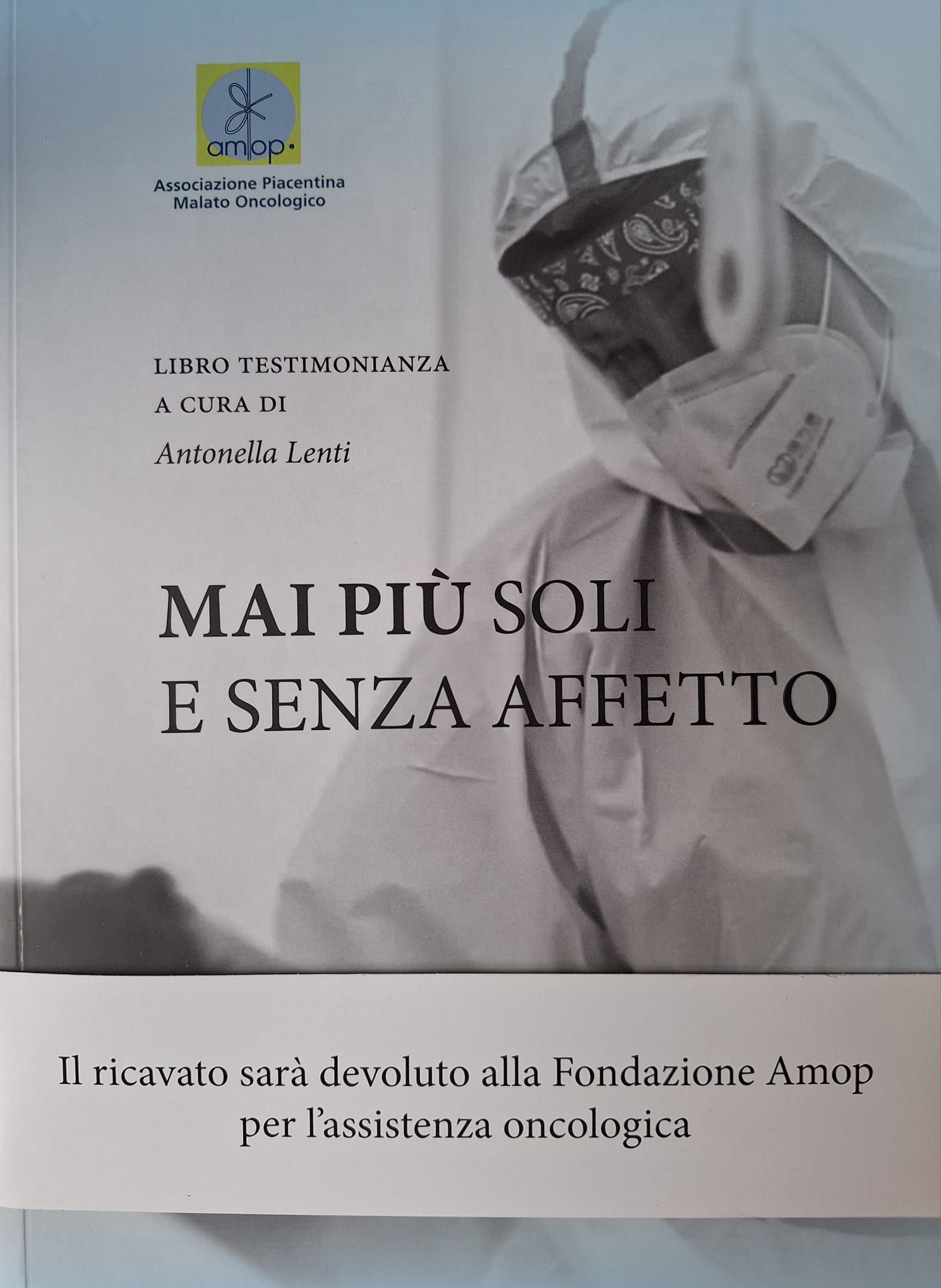 amop

Associazione Piacentina
Malato Oncologico

LIBRO TESTIMONIANZA
A CURA DI
Antonella Lenti

MAI PIÙ SOLI
E SENZA AFFETTO

Il ricavato sarà devoluto alla Fondazione Amop
per l'assistenza oncologica